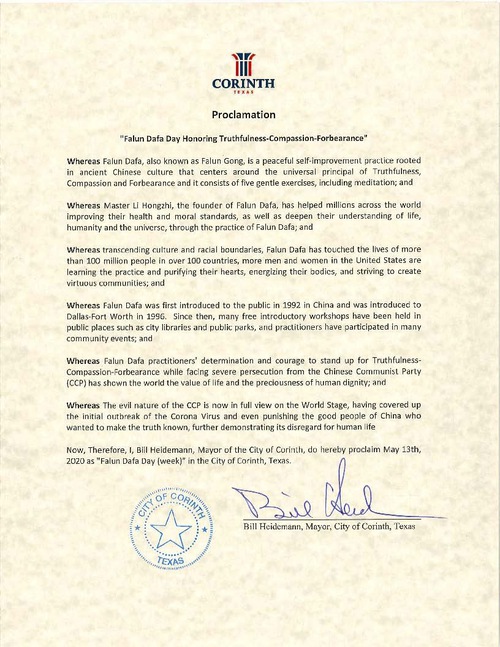 CORINTH
TEXAS

Proclamation

"Falun Dafa Day Honoring Truthfulness-Compassion-Forbearance"

Whereas Falun Dafa, also known as Falun Gong, is a peaceful self-improvement practice rooted in ancient Chinese culture that centers around the universal principal of Truthfulness, Compassion and Forbearance and it consists of five gentle exercises, including meditation; and

Whereas Master Li Hongzhi, the founder of Falun Dafa, has helped millions across the world improving their health and moral standards, as well as deepen their understanding of life, humanity and the universe, through the practice of Falun Dafa; and

Whereas transcending culture and racial boundaries, Falun Dafa has touched the lives of more than 100 million people in over 100 countries, more men and women in the United States are learning the practice and purifying their hearts, energizing their bodies, and striving to create virtuous communities; and

Whereas Falun Dafa was first introduced to the public in 1992 in China and was introduced to Dallas-Fort Worth in 1996. Since then, many free introductory workshops have been held in public places such as city libraries and public parks, and practitioners have participated in many community events; and

Whereas Falun Dafa practitioners' determination and courage to stand up for Truthfulness-Compassion-Forbearance while facing severe persecution from the Chinese Communist Party (CCP) has shown the world the value of life and the preciousness of human dignity; and

Whereas The evil nature of the CCP is now in full view on the World Stage, having covered up the initial outbreak of the Corona Virus and even punishing the good people of China who wanted to make the truth known, further demonstrating its disregard for human life

Now, Therefore, I, Bill Heidemann, Mayor of the City of Corinth, do hereby proclaim May 13th, 2020 as "Falun Dafa Day (week)" in the City of Corinth, Texas.

CITY OF CORINTH
TEXAS

Bill Heid

Bill Heidemann, Mayor, City of Corinth, Texas